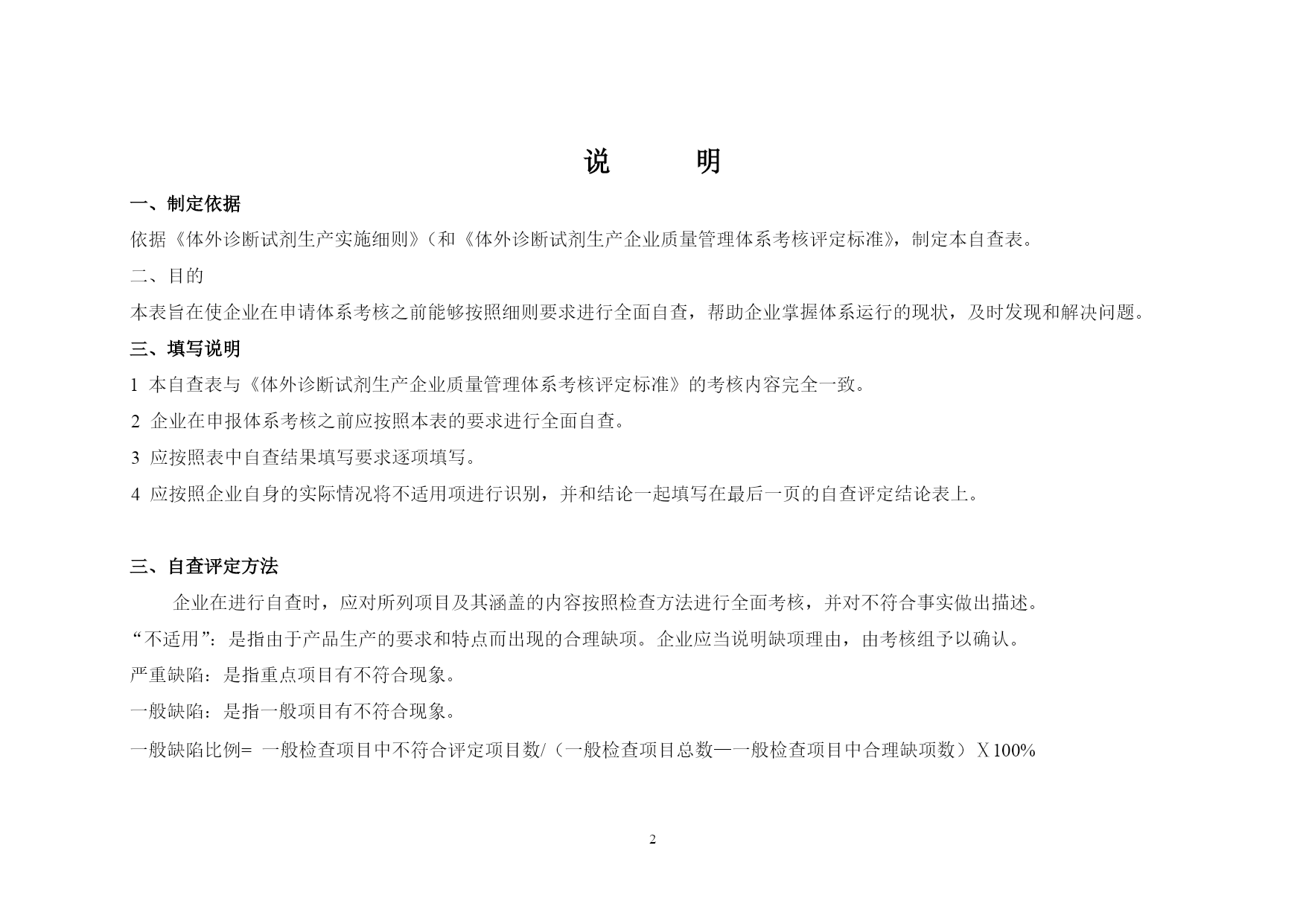 说　　明

一、制定依据

依据《体外诊断试剂生产实施细则》（和《体外诊断试剂生产企业质量管理体系考核评定标准》，制定本自查表。

二、目的

本表旨在使企业在申请体系考核之前能够按照细则要求进行全面自查，帮助企业掌握体系运行的现状，及时发现和解决问题。

三、填写说明

1 本自查表与《体外诊断试剂生产企业质量管理体系考核评定标准》的考核内容完全一致。

2 企业在申报体系考核之前应按照本表的要求进行全面自查。

3 应按照表中自查结果填写要求逐项填写。

4 应按照企业自身的实际情况将不适用项进行识别，并和结论一起填写在最后一页的自查评定结论表上。

三、自查评定方法

企业在进行自查时，应对所列项目及其涵盖的内容按照检查方法进行全面考核，并对不符合事实做出描述。

“不适用”：是指由于产品生产的要求和特点而出现的合理缺项。企业应当说明缺项理由，由考核组予以确认。

严重缺陷：是指重点项目有不符合现象。

一般缺陷：是指一般项目有不符合现象。

一般缺陷比例= 一般检查项目中不符合评定项目数/（一般检查项目总数—一般检查项目中合理缺项数）Ｘ100%

2